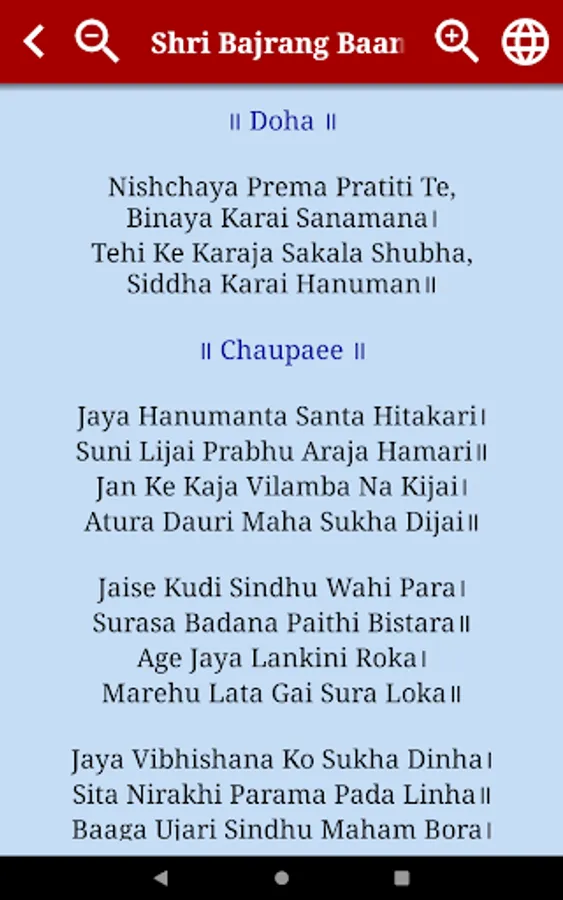 Shri Bajrang Baan

॥ Doha ॥

Nishchaya Prema Pratiti Te,
Binaya Karai Sanamana।
Tehi Ke Karaja Sakala Shubha,
Siddha Karai Hanuman॥

॥ Chaupaee ॥

Jaya Hanumanta Santa Hitakari।
Suni Lijai Prabhu Araja Hamari॥
Jan Ke Kaja Vilamba Na Kijai।
Atura Dauri Maha Sukha Dijai॥

Jaise Kudi Sindhu Wahi Para।
Surasa Badana Paithi Bistara॥
Age Jaya Lankini Roka।
Marehu Lata Gai Sura Loka॥

Jaya Vibhishana Ko Sukha Dinha।
Sita Nirakhi Parama Pada Linha॥
Baaga Ujari Sindhu Maham Bora।